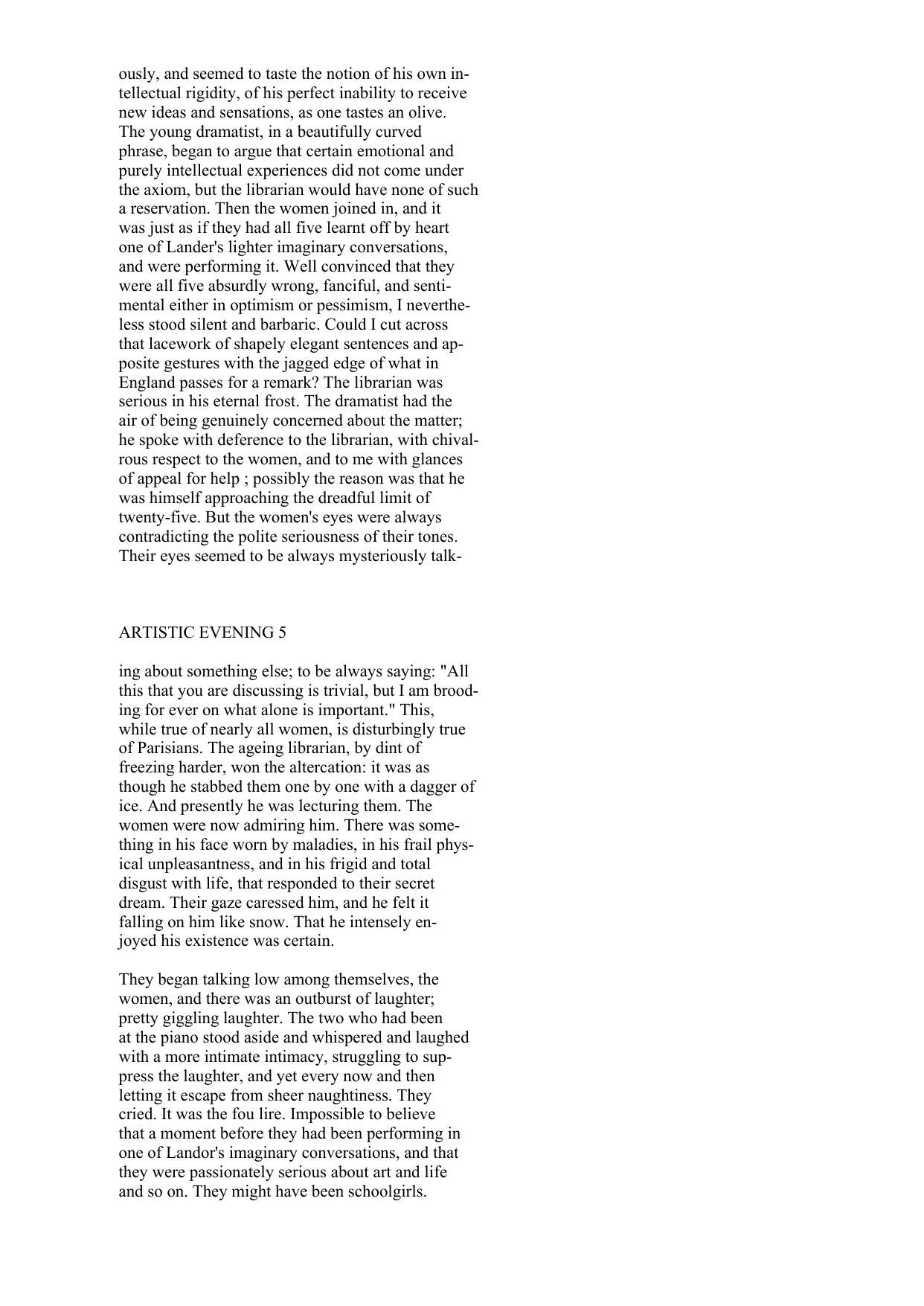 ously, and seemed to taste the notion of his own intellectual rigidity, of his perfect inability to receive new ideas and sensations, as one tastes an olive. The young dramatist, in a beautifully curved phrase, began to argue that certain emotional and purely intellectual experiences did not come under the axiom, but the librarian would have none of such a reservation. Then the women joined in, and it was just as if they had all five learnt off by heart one of Lander's lighter imaginary conversations, and were performing it. Well convinced that they were all five absurdly wrong, fanciful, and sentimental either in optimism or pessimism, I nevertheless stood silent and barbaric. Could I cut across that lacework of shapely elegant sentences and apposite gestures with the jagged edge of what in England passes for a remark? The librarian was serious in his eternal frost. The dramatist had the air of being genuinely concerned about the matter; he spoke with deference to the librarian, with chivalrous respect to the women, and to me with glances of appeal for help ; possibly the reason was that he was himself approaching the dreadful limit of twenty-five. But the women's eyes were always contradicting the polite seriousness of their tones. Their eyes seemed to be always mysteriously talk-

ARTISTIC EVENING 5

ing about something else; to be always saying: "All this that you are discussing is trivial, but I am brooding for ever on what alone is important." This, while true of nearly all women, is disturbingly true of Parisians. The ageing librarian, by dint of freezing harder, won the altercation: it was as though he stabbed them one by one with a dagger of ice. And presently he was lecturing them. The women were now admiring him. There was something in his face worn by maladies, in his frail physical unpleasantness, and in his frigid and total disgust with life, that responded to their secret dream. Their gaze caressed him, and he felt it falling on him like snow. That he intensely enjoyed his existence was certain.

They began talking low among themselves, the women, and there was an outburst of laughter; pretty giggling laughter. The two who had been at the piano stood aside and whispered and laughed with a more intimate intimacy, struggling to suppress the laughter, and yet every now and then letting it escape from sheer naughtiness. They cried. It was the fou lire. Impossible to believe that a moment before they had been performing in one of Landor's imaginary conversations, and that they were passionately serious about art and life and so on. They might have been schoolgirls.